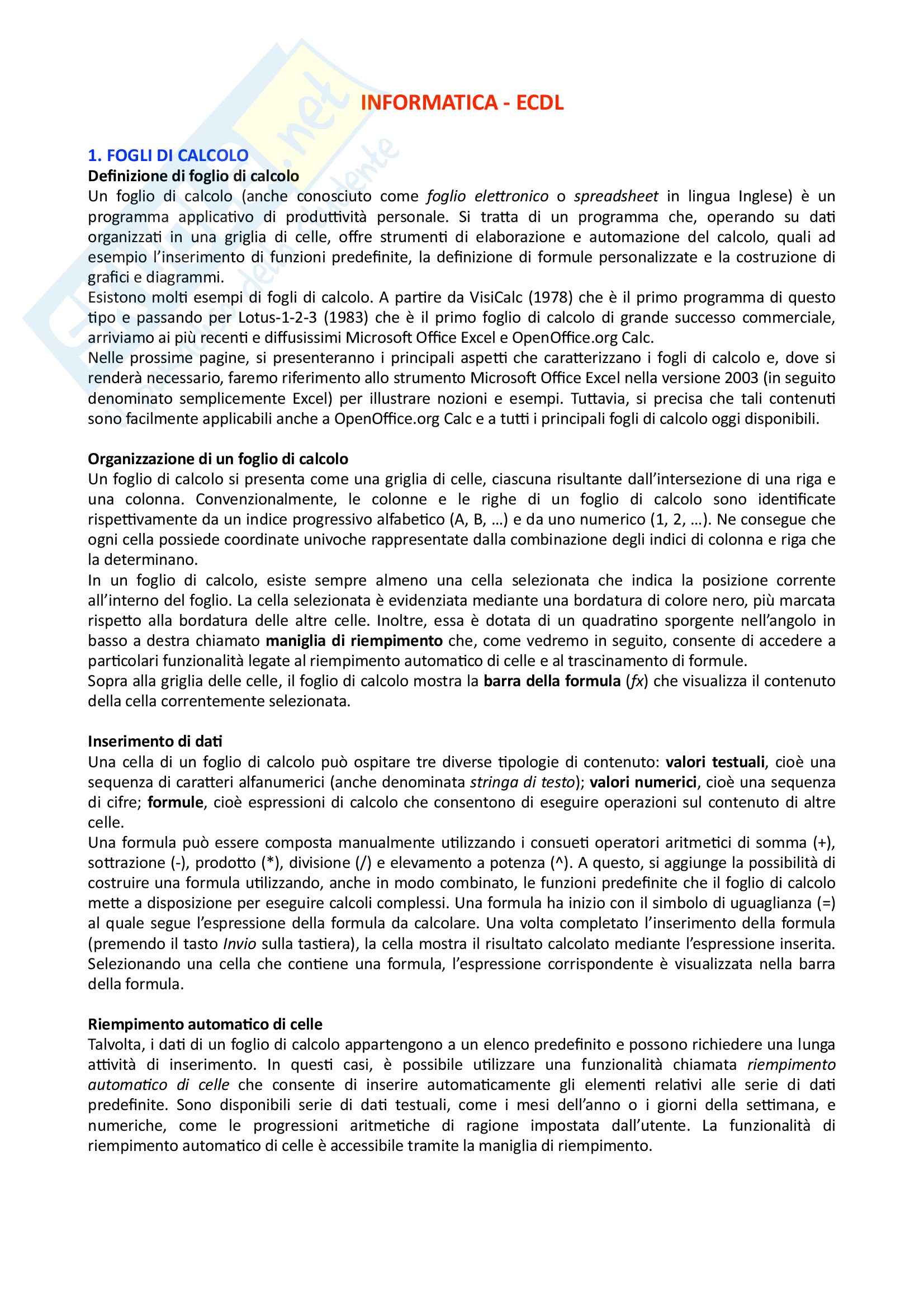 INFORMATICA - ECDL

1. FOGLI DI CALCOLO
Definizione di foglio di calcolo
Un foglio di calcolo (anche conosciuto come foglio elettronico o spreadsheet in lingua Inglese) è un programma applicativo di produttività personale. Si tratta di un programma che, operando su dati organizzati in una griglia di celle, offre strumenti di elaborazione e automazione del calcolo, quali ad esempio l'inserimento di funzioni predefinite, la definizione di formule personalizzate e la costruzione di grafici e diagrammi.
Esistono molti esempi di fogli di calcolo. A partire da VisiCalc (1978) che è il primo programma di questo tipo e passando per Lotus-1-2-3 (1983) che è il primo foglio di calcolo di grande successo commerciale, arriviamo ai più recenti e diffusissimi Microsoft Office Excel e OpenOffice.org Calc.
Nelle prossime pagine, si presenteranno i principali aspetti che caratterizzano i fogli di calcolo e, dove si renderà necessario, faremo riferimento allo strumento Microsoft Office Excel nella versione 2003 (in seguito denominato semplicemente Excel) per illustrare nozioni e esempi. Tuttavia, si precisa che tali contenuti sono facilmente applicabili anche a OpenOffice.org Calc e a tutti i principali fogli di calcolo oggi disponibili.

Organizzazione di un foglio di calcolo
Un foglio di calcolo si presenta come una griglia di celle, ciascuna risultante dall'intersezione di una riga e una colonna. Convenzionalmente, le colonne e le righe di un foglio di calcolo sono identificate rispettivamente da un indice progressivo alfabetico (A, B, …) e da uno numerico (1, 2, …). Ne consegue che ogni cella possiede coordinate univoche rappresentate dalla combinazione degli indici di colonna e riga che la determinano.
In un foglio di calcolo, esiste sempre almeno una cella selezionata che indica la posizione corrente all'interno del foglio. La cella selezionata è evidenziata mediante una bordatura di colore nero, più marcata rispetto alla bordatura delle altre celle. Inoltre, essa è dotata di un quadratino sporgente nell'angolo in basso a destra chiamato maniglia di riempimento che, come vedremo in seguito, consente di accedere a particolari funzionalità legate al riempimento automatico di celle e al trascinamento di formule.
Sopra alla griglia delle celle, il foglio di calcolo mostra la barra della formula (fx) che visualizza il contenuto della cella correntemente selezionata.

Inserimento di dati
Una cella di un foglio di calcolo può ospitare tre diverse tipologie di contenuto: valori testuali, cioè una sequenza di caratteri alfanumerici (anche denominata stringa di testo); valori numerici, cioè una sequenza di cifre; formule, cioè espressioni di calcolo che consentono di eseguire operazioni sul contenuto di altre celle.
Una formula può essere composta manualmente utilizzando i consueti operatori aritmetici di somma (+), sottrazione (-), prodotto (*), divisione (/) e elevamento a potenza (^). A questo, si aggiunge la possibilità di costruire una formula utilizzando, anche in modo combinato, le funzioni predefinite che il foglio di calcolo mette a disposizione per eseguire calcoli complessi. Una formula ha inizio con il simbolo di uguaglianza (=) al quale segue l'espressione della formula da calcolare. Una volta completato l'inserimento della formula (premendo il tasto Invio sulla tastiera), la cella mostra il risultato calcolato mediante l'espressione inserita. Selezionando una cella che contiene una formula, l'espressione corrispondente è visualizzata nella barra della formula.

Riempimento automatico di celle
Talvolta, i dati di un foglio di calcolo appartengono a un elenco predefinito e possono richiedere una lunga attività di inserimento. In questi casi, è possibile utilizzare una funzionalità chiamata riempimento automatico di celle che consente di inserire automaticamente gli elementi relativi alle serie di dati predefinite. Sono disponibili serie di dati testuali, come i mesi dell'anno o i giorni della settimana, e numeriche, come le progressioni aritmetiche di ragione impostata dall'utente. La funzionalità di riempimento automatico di celle è accessibile tramite la maniglia di riempimento.